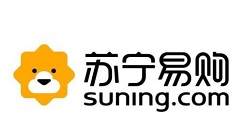 苏宁易购
suning.com